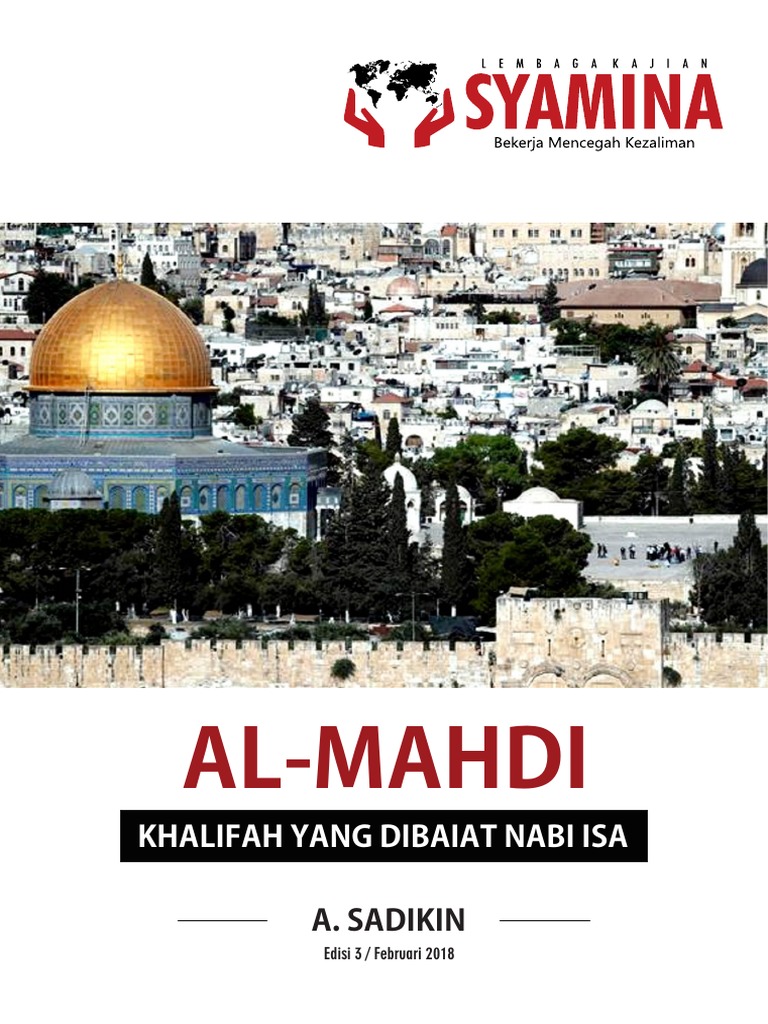 LEMBAGA KAJIAN
SYAMINA
Bekerja Mencegah Kezaliman

AL-MAHDI

KHALIFAH YANG DIBAIAT NABI ISA

A. SADIKIN

Edisi 3 / Februari 2018